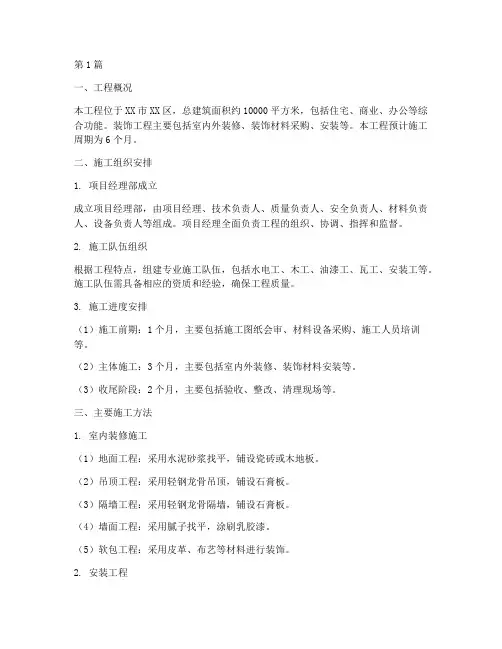 第1篇

一、工程概况

本工程位于XX市XX区，总建筑面积约10000平方米，包括住宅、商业、办公等综合功能。装饰工程主要包括室内外装修、装饰材料采购、安装等。本工程预计施工周期为6个月。

二、施工组织安排

1. 项目经理部成立

成立项目经理部，由项目经理、技术负责人、质量负责人、安全负责人、材料负责人、设备负责人等组成。项目经理全面负责工程的组织、协调、指挥和监督。

2. 施工队伍组织

根据工程特点，组建专业施工队伍，包括水电工、木工、油漆工、瓦工、安装工等。施工队伍需具备相应的资质和经验，确保工程质量。

3. 施工进度安排

（1）施工前期：1个月，主要包括施工图纸会审、材料设备采购、施工人员培训等。

（2）主体施工：3个月，主要包括室内外装修、装饰材料安装等。

（3）收尾阶段：2个月，主要包括验收、整改、清理现场等。

三、主要施工方法

1. 室内装修施工

（1）地面工程：采用水泥砂浆找平，铺设瓷砖或木地板。

（2）吊顶工程：采用轻钢龙骨吊顶，铺设石膏板。

（3）隔墙工程：采用轻钢龙骨隔墙，铺设石膏板。

（4）墙面工程：采用腻子找平，涂刷乳胶漆。

（5）软包工程：采用皮革、布艺等材料进行装饰。

2. 安装工程